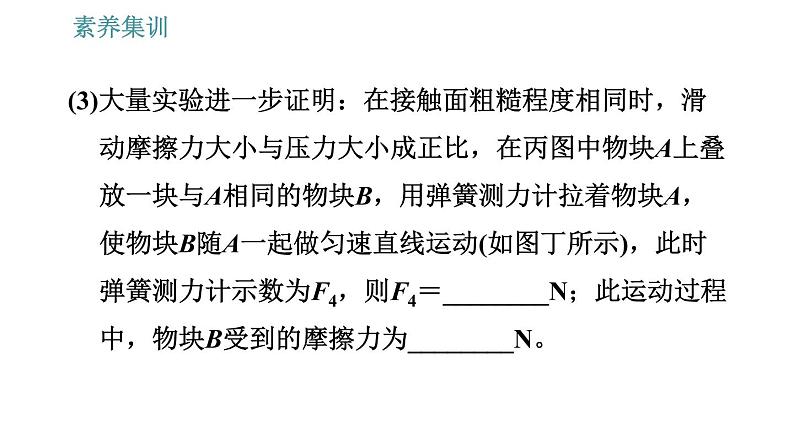 素养集训

(3)大量实验进一步证明：在接触面粗糙程度相同时，滑动摩擦力大小与压力大小成正比，在丙图中物块A上叠放一块与A相同的物块B，用弹簧测力计拉着物块A，使物块B随A一起做匀速直线运动(如图丁所示)，此时弹簧测力计示数为$F_4$，则$F_4$＝____N；此运动过程中，物块B受到的摩擦力为____N。